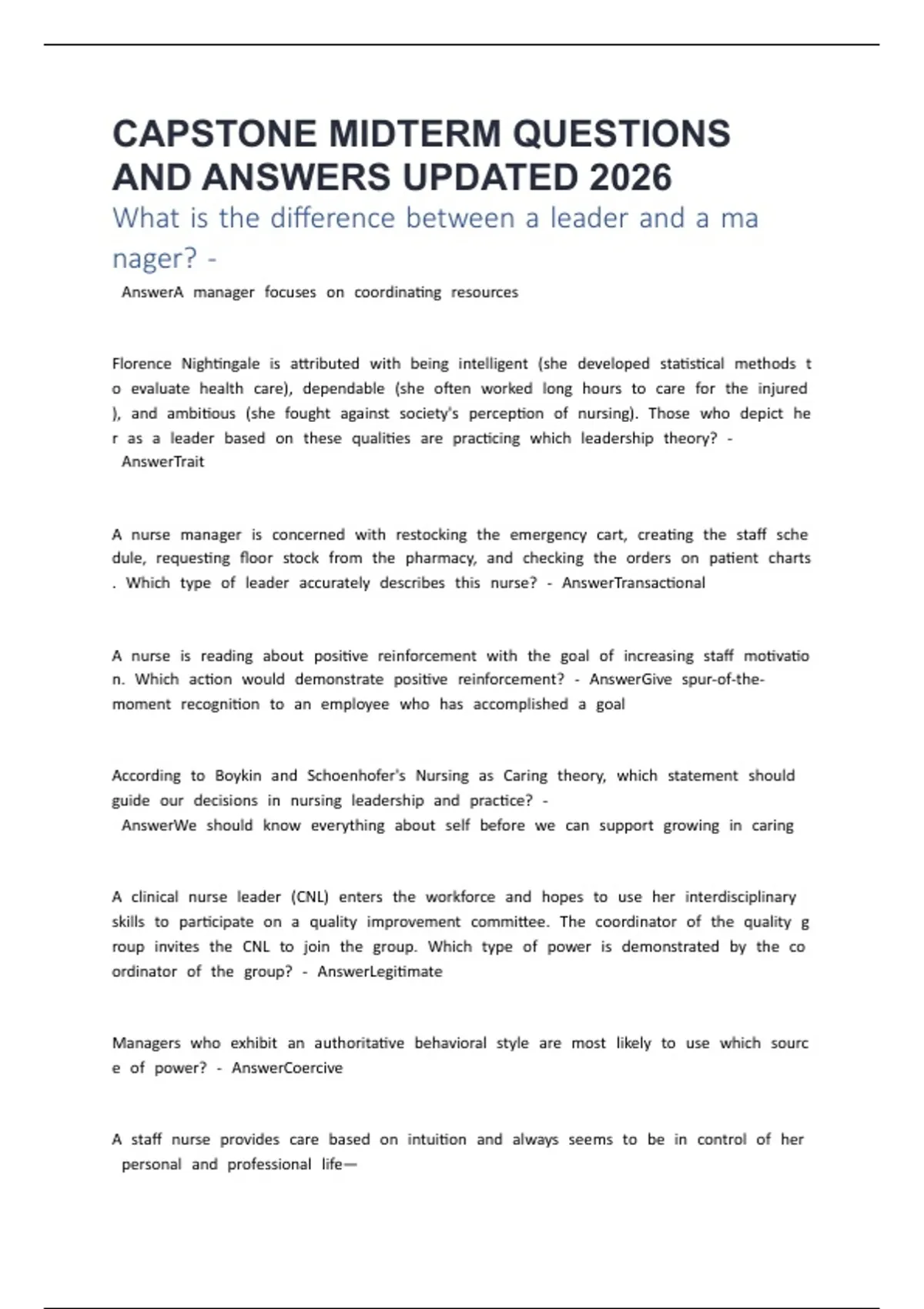 CAPSTONE MIDTERM QUESTIONS AND ANSWERS UPDATED 2026

What is the difference between a leader and a ma nager? -

AnswerA manager focuses on coordinating resources

Florence Nightingale is attributed with being intelligent (she developed statistical methods t o evaluate health care), dependable (she often worked long hours to care for the injured ), and ambitious (she fought against society's perception of nursing). Those who depict he r as a leader based on these qualities are practicing which leadership theory? - AnswerTrait

A nurse manager is concerned with restocking the emergency cart, creating the staff sche dule, requesting floor stock from the pharmacy, and checking the orders on patient charts . Which type of leader accurately describes this nurse? - AnswerTransactional

A nurse is reading about positive reinforcement with the goal of increasing staff motivatio n. Which action would demonstrate positive reinforcement? - AnswerGive spur-of-the-moment recognition to an employee who has accomplished a goal

According to Boykin and Schoenhofer's Nursing as Caring theory, which statement should guide our decisions in nursing leadership and practice? - AnswerWe should know everything about self before we can support growing in caring

A clinical nurse leader (CNL) enters the workforce and hopes to use her interdisciplinary skills to participate on a quality improvement committee. The coordinator of the quality g roup invites the CNL to join the group. Which type of power is demonstrated by the co ordinator of the group? - AnswerLegitimate

Managers who exhibit an authoritative behavioral style are most likely to use which sourc e of power? - AnswerCoercive

A staff nurse provides care based on intuition and always seems to be in control of her personal and professional life—